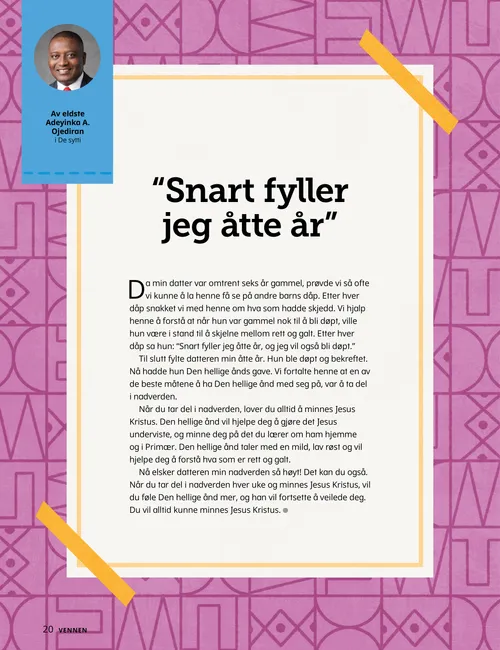 Av eldste Adeyinka A. Ojediran
i De sytti

"Snart fyller jeg åtte år"

Da min datter var omtrent seks år gammel, prøvde vi så ofte vi kunne å la henne få se på andre barns dåp. Etter hver dåp snakket vi med henne om hva som hadde skjedd. Vi hjalp henne å forstå at når hun var gammel nok til å bli døpt, ville hun være i stand til å skjelne mellom rett og galt. Etter hver dåp sa hun: "Snart fyller jeg åtte år, og jeg vil også bli døpt."

Til slutt fylte datteren min åtte år. Hun ble døpt og bekreftet. Nå hadde hun Den hellige ånds gave. Vi fortalte henne at en av de beste måtene å ha Den hellige ånd med seg på, var å ta del i nadverden.

Når du tar del i nadverden, lover du alltid å minnes Jesus Kristus. Den hellige ånd vil hjelpe deg å gjøre det Jesus underviste, og minne deg på det du lærer om ham hjemme og i Primær. Den hellige ånd taler med en mild, lav røst og vil hjelpe deg å forstå hva som er rett og galt.

Nå elsker datteren min nadverden så høyt! Det kan du også. Når du tar del i nadverden hver uke og minnes Jesus Kristus, vil du føle Den hellige ånd mer, og han vil fortsette å veilede deg. Du vil alltid kunne minnes Jesus Kristus.

20 VENNEN